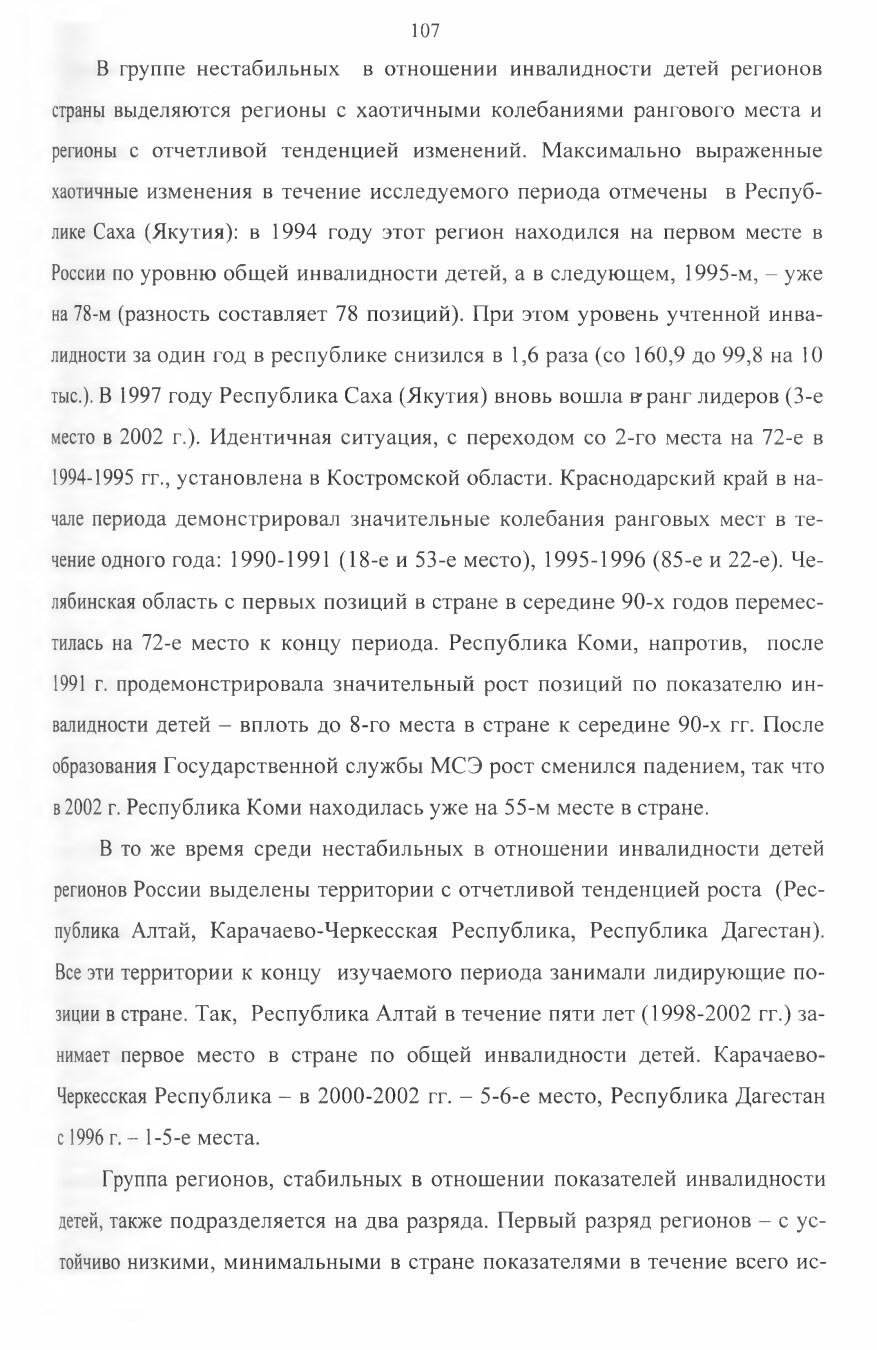 107

В группе нестабильных в отношении инвалидности детей регионов страны выделяются регионы с хаотичными колебаниями рангового места и регионы с отчетливой тенденцией изменений. Максимально выраженные хаотичные изменения в течение исследуемого периода отмечены в Республике Саха (Якутия): в 1994 году этот регион находился на первом месте в России по уровню общей инвалидности детей, а в следующем, 1995-м, – уже на 78-м (разность составляет 78 позиций). При этом уровень учтенной инвалидности за один год в республике снизился в 1,6 раза (со 160,9 до 99,8 на 10 тыс.). В 1997 году Республика Саха (Якутия) вновь вошла в ранг лидеров (3-е место в 2002 г.). Идентичная ситуация, с переходом со 2-го места на 72-е в 1994-1995 гг., установлена в Костромской области. Краснодарский край в начале периода демонстрировал значительные колебания ранговых мест в течение одного года: 1990-1991 (18-е и 53-е место), 1995-1996 (85-е и 22-е). Челябинская область с первых позиций в стране в середине 90-х годов переместилась на 72-е место к концу периода. Республика Коми, напротив, после 1991 г. продемонстрировала значительный рост позиций по показателю инвалидности детей – вплоть до 8-го места в стране к середине 90-х гг. После образования Государственной службы МСЭ рост сменился падением, так что в 2002 г. Республика Коми находилась уже на 55-м месте в стране.

В то же время среди нестабильных в отношении инвалидности детей регионов России выделены территории с отчетливой тенденцией роста (Республика Алтай, Карачаево-Черкесская Республика, Республика Дагестан). Все эти территории к концу изучаемого периода занимали лидирующие позиции в стране. Так, Республика Алтай в течение пяти лет (1998-2002 гг.) занимает первое место в стране по общей инвалидности детей. Карачаево-Черкесская Республика – в 2000-2002 гг. – 5-6-е место, Республика Дагестан с 1996 г. – 1-5-е места.

Группа регионов, стабильных в отношении показателей инвалидности детей, также подразделяется на два разряда. Первый разряд регионов – с устойчиво низкими, минимальными в стране показателями в течение всего ис-